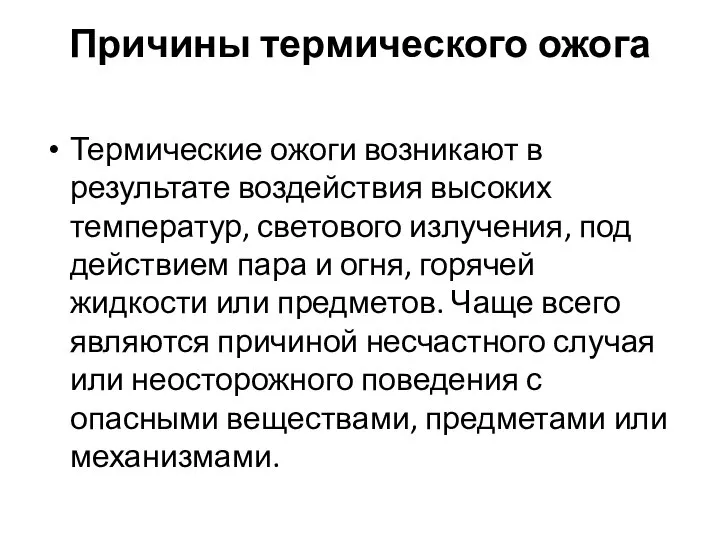 Причины термического ожога

• Термические ожоги возникают в результате воздействия высоких температур, светового излучения, под действием пара и огня, горячей жидкости или предметов. Чаще всего являются причиной несчастного случая или неосторожного поведения с опасными веществами, предметами или механизмами.